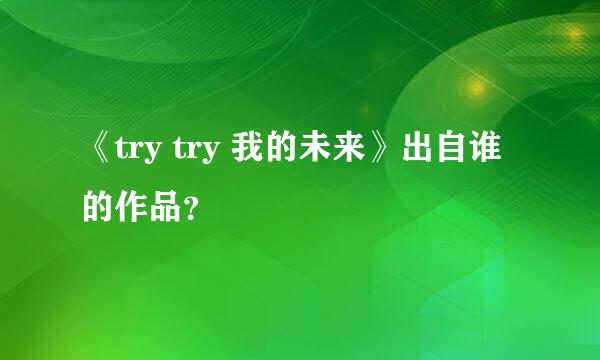 《try try 我的未来》出自谁的作品?